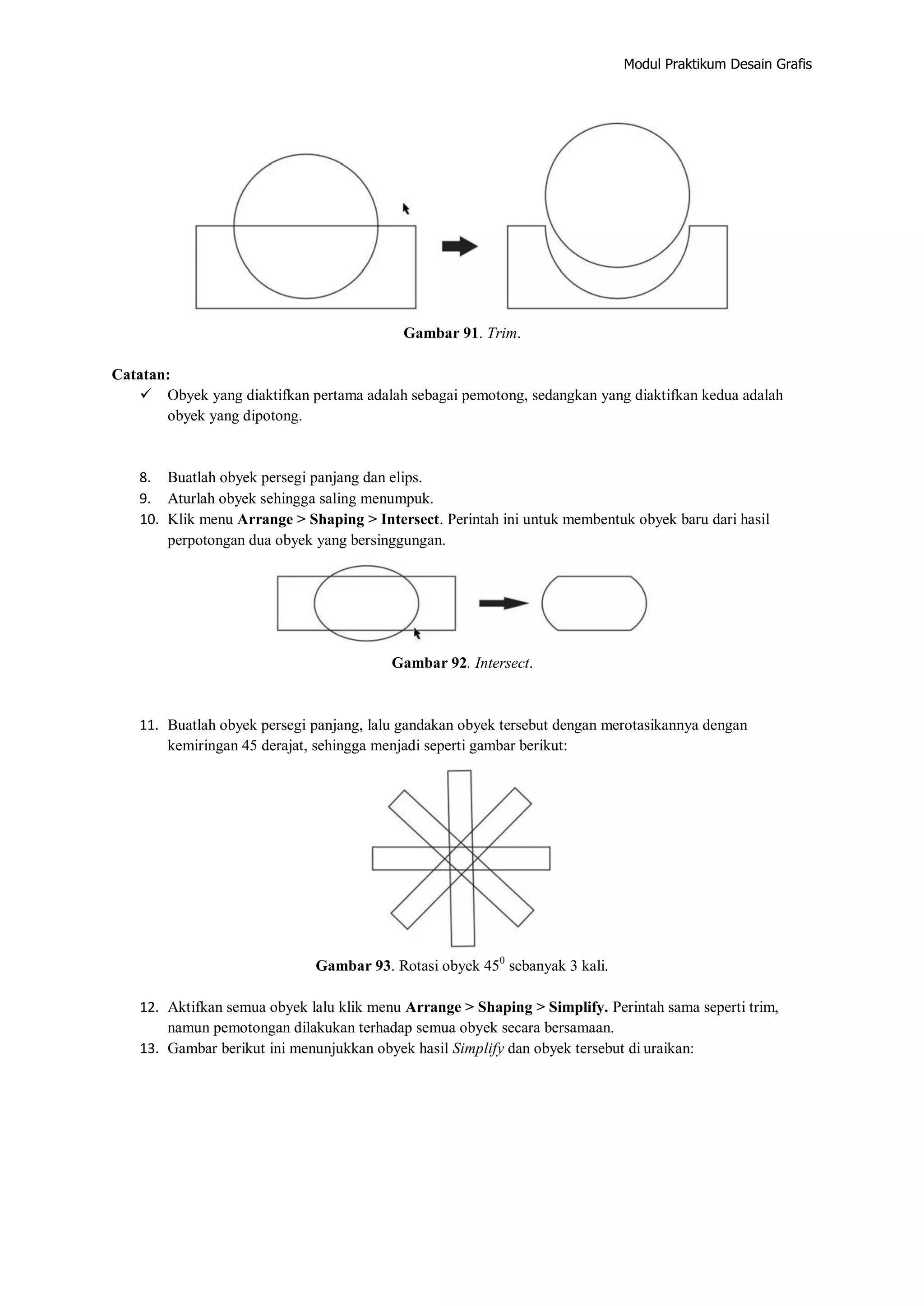 Modul Praktikum Desain Grafis

Gambar 91. Trim.

Catatan:
✓ Obyek yang diaktifkan pertama adalah sebagai pemotong, sedangkan yang diaktifkan kedua adalah obyek yang dipotong.

8. Buatlah obyek persegi panjang dan elips.
9. Aturlah obyek sehingga saling menumpuk.
10. Klik menu Arrange > Shaping > Intersect. Perintah ini untuk membentuk obyek baru dari hasil perpotongan dua obyek yang bersinggungan.

Gambar 92. Intersect.

11. Buatlah obyek persegi panjang, lalu gandakan obyek tersebut dengan merotasikannya dengan kemiringan 45 derajat, sehingga menjadi seperti gambar berikut:

Gambar 93. Rotasi obyek $45^0$ sebanyak 3 kali.

12. Aktifkan semua obyek lalu klik menu Arrange > Shaping > Simplify. Perintah sama seperti trim, namun pemotongan dilakukan terhadap semua obyek secara bersamaan.
13. Gambar berikut ini menunjukkan obyek hasil Simplify dan obyek tersebut di uraikan: